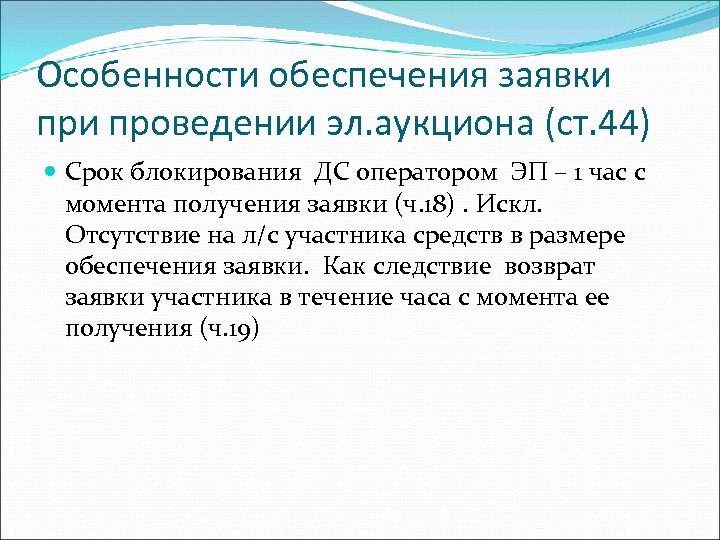 Особенности обеспечения заявки при проведении эл.аукциона (ст.44)

Срок блокирования ДС оператором ЭП – 1 час с момента получения заявки (ч.18) . Искл. Отсутствие на л/с участника средств в размере обеспечения заявки. Как следствие возврат заявки участника в течение часа с момента ее получения (ч.19)